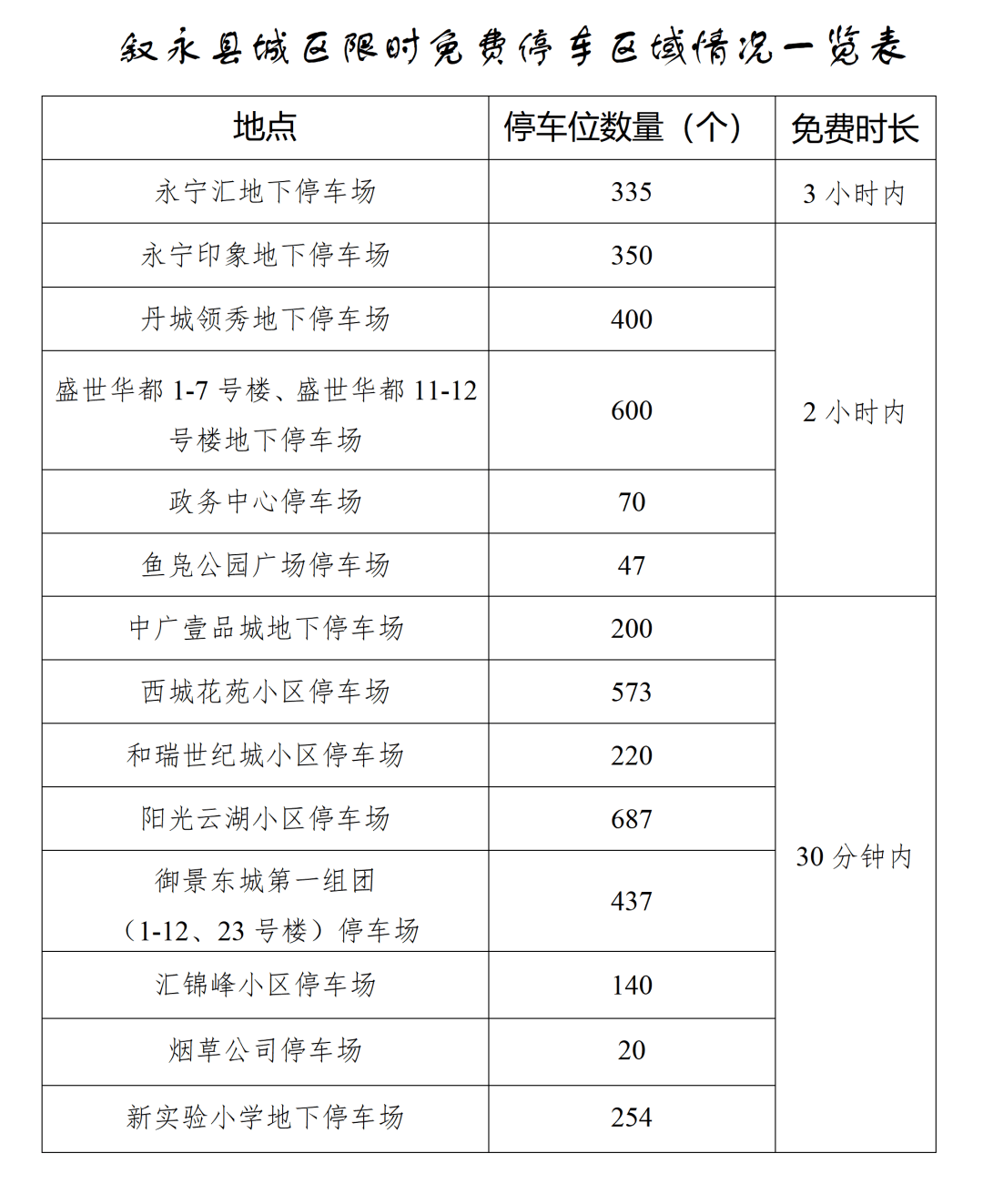 叙永县城区限时免费停车区域情况一览表

| 地点 | 停车位数量（个） | 免费时长 |
|---|---|---|
| 永宁汇地下停车场 | 335 | 3小时内 |
| 永宁印象地下停车场 | 350 | 2小时内 |
| 丹城领秀地下停车场 | 400 | |
| 盛世华都1-7号楼、盛世华都11-12号楼地下停车场 | 600 | |
| 政务中心停车场 | 70 | |
| 鱼凫公园广场停车场 | 47 | |
| 中广壹品城地下停车场 | 200 | 30分钟内 |
| 西城花苑小区停车场 | 573 | |
| 和瑞世纪城小区停车场 | 220 | |
| 阳光云湖小区停车场 | 687 | |
| 御景东城第一组团（1-12、23号楼）停车场 | 437 | |
| 汇锦峰小区停车场 | 140 | |
| 烟草公司停车场 | 20 | |
| 新实验小学地下停车场 | 254 | |